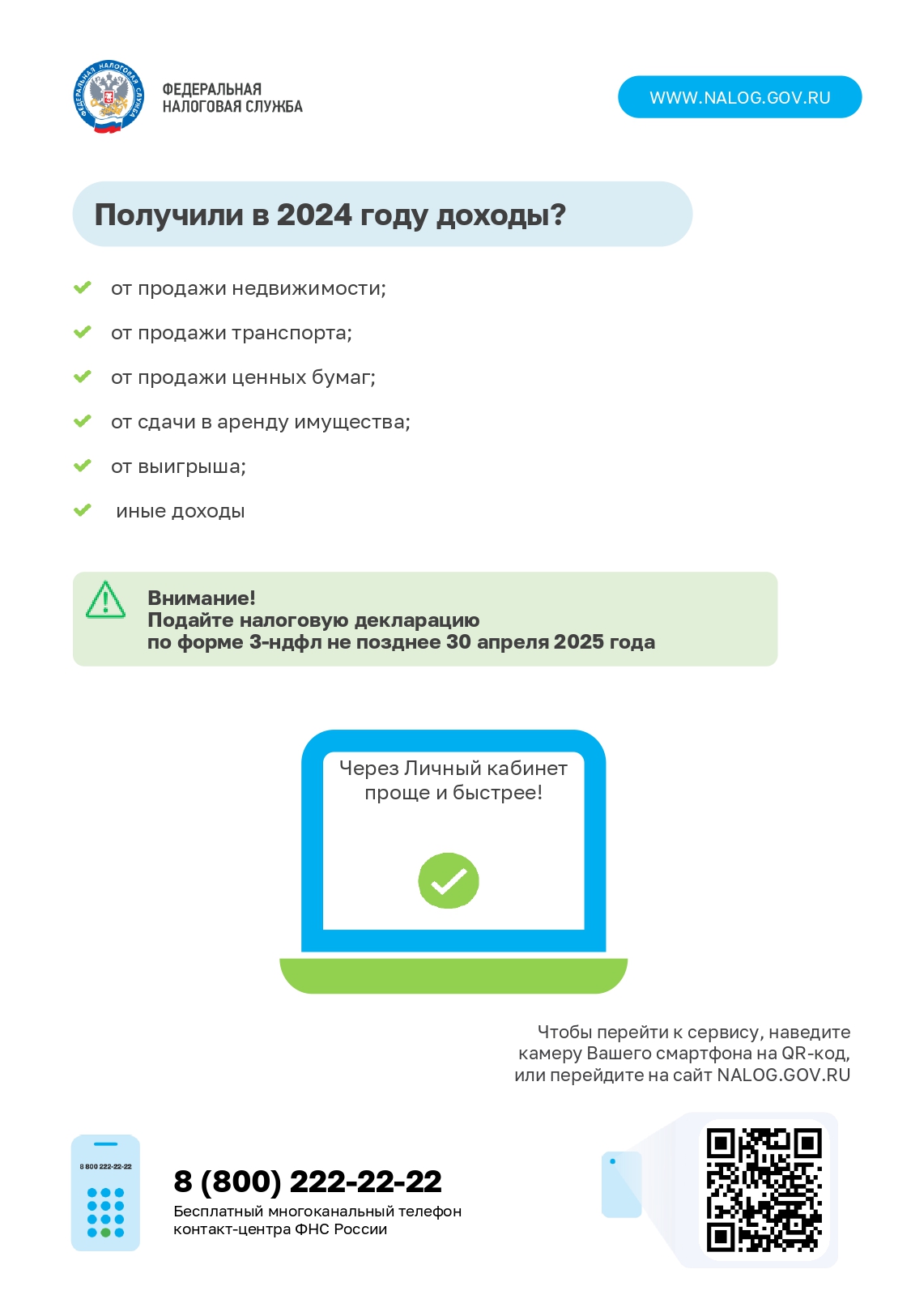 ФЕДЕРАЛЬНАЯ НАЛОГОВАЯ СЛУЖБА

ФЕДЕРАЛЬНАЯ
НАЛОГОВАЯ СЛУЖБА

WWW.NALOG.GOV.RU

Получили в 2024 году доходы?

от продажи недвижимости;

от продажи транспорта;

от продажи ценных бумаг;

от сдачи в аренду имущества;

от выигрыша;

иные доходы

Внимание!
Подайте налоговую декларацию
по форме 3-ндфл не позднее 30 апреля 2025 года

Через Личный кабинет
проще и быстрее!

Чтобы перейти к сервису, наведите камеру Вашего смартфона на QR-код, или перейдите на сайт NALOG.GOV.RU

8 800 222-22-22

8 (800) 222-22-22
Бесплатный многоканальный телефон контакт-центра ФНС России